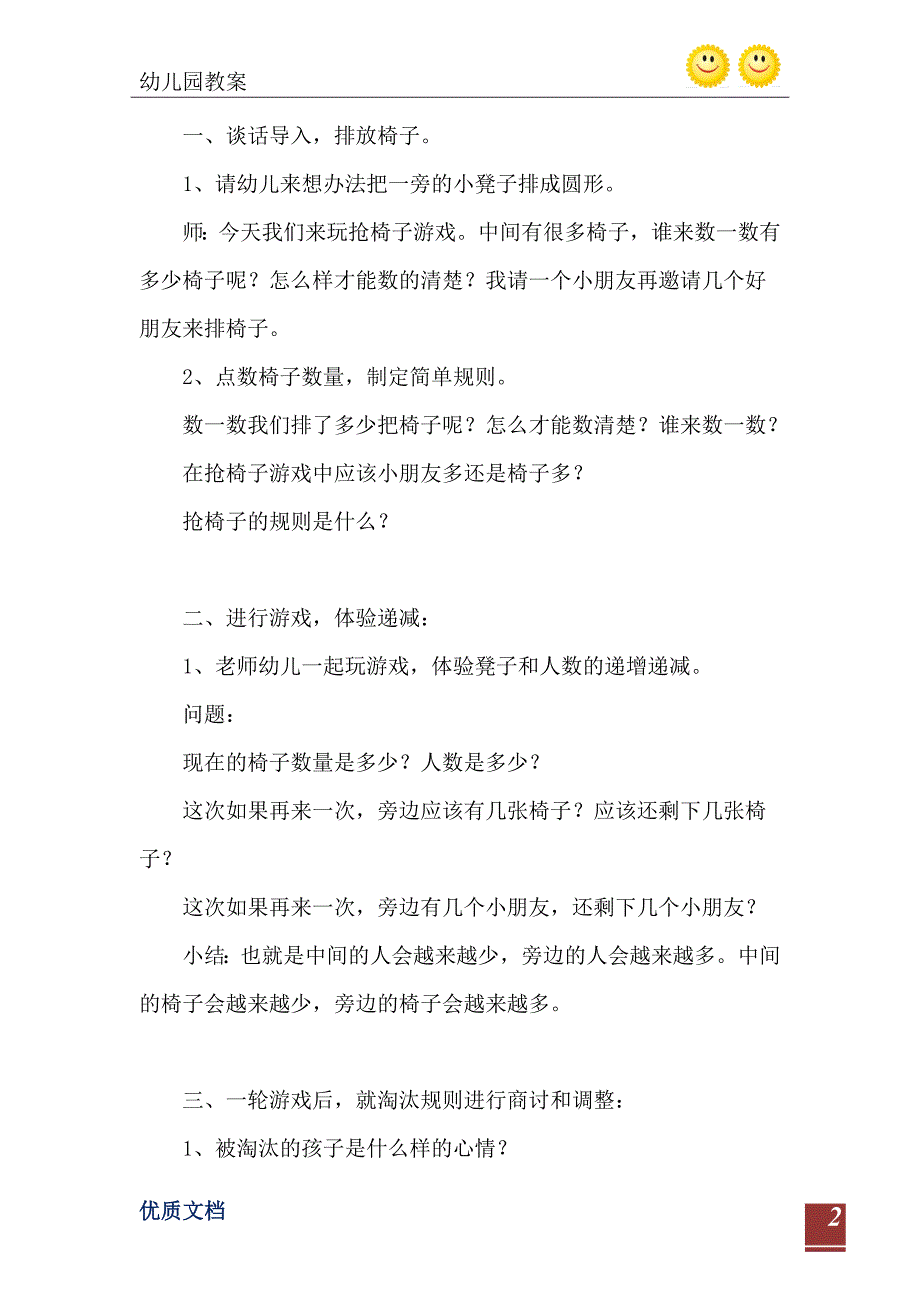 幼儿园教案

一、谈话导入，排放椅子。

1、请幼儿来想办法把一旁的小凳子排成圆形。

师：今天我们来玩抢椅子游戏。中间有很多椅子，谁来数一数有多少椅子呢？怎么样才能数的清楚？我请一个小朋友再邀请几个好朋友来排椅子。

2、点数椅子数量，制定简单规则。

数一数我们排了多少把椅子呢？怎么才能数清楚？谁来数一数？

在抢椅子游戏中应该小朋友多还是椅子多？

抢椅子的规则是什么？

二、进行游戏，体验递减：

1、老师幼儿一起玩游戏，体验凳子和人数的递增递减。

问题：

现在的椅子数量是多少？人数是多少？

这次如果再来一次，旁边应该有几张椅子？应该还剩下几张椅子？

这次如果再来一次，旁边有几个小朋友，还剩下几个小朋友？

小结：也就是中间的人会越来越少，旁边的人会越来越多。中间的椅子会越来越少，旁边的椅子会越来越多。

三、一轮游戏后，就淘汰规则进行商讨和调整：

1、被淘汰的孩子是什么样的心情？

优质文档

2